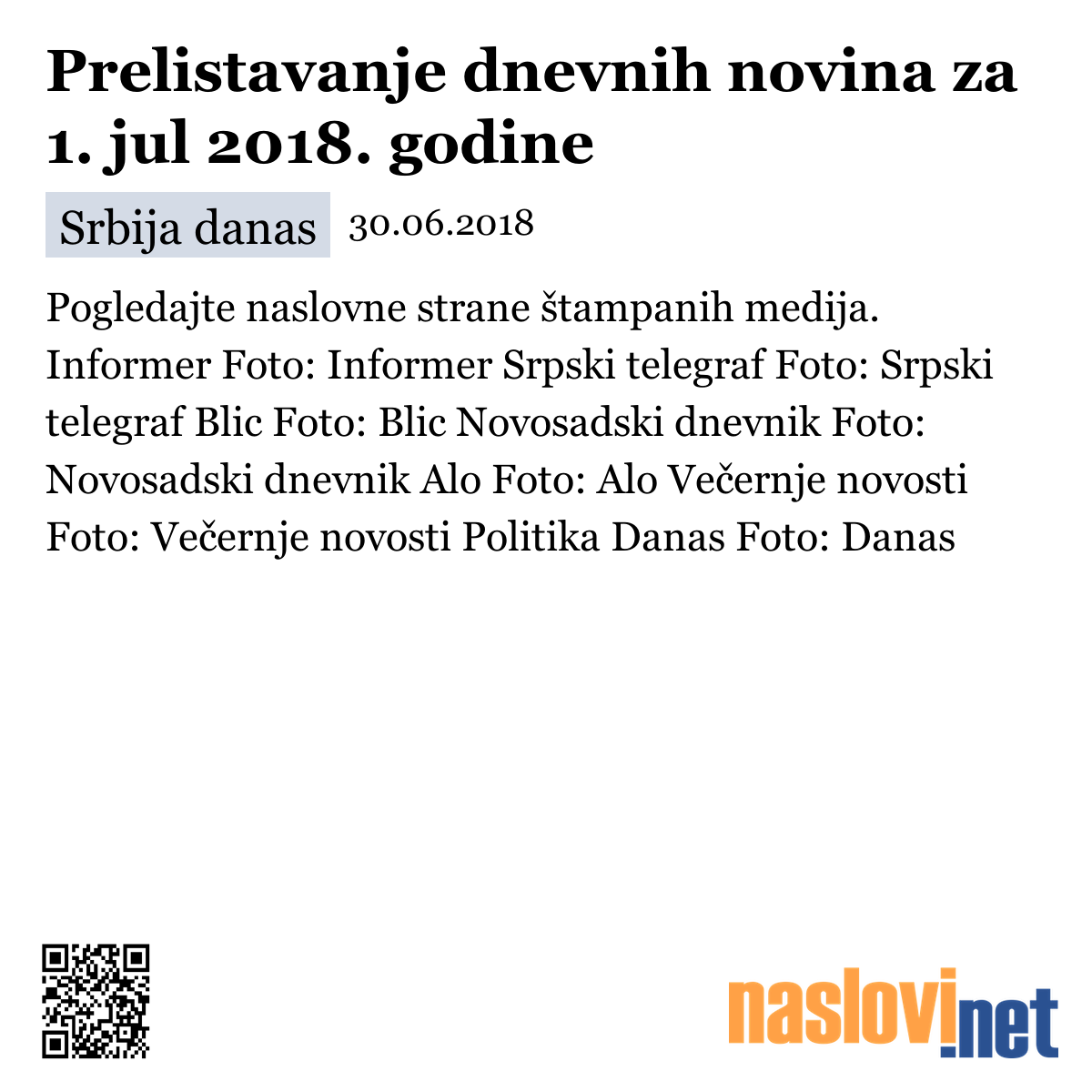 Prelistavanje dnevnih novina za 1. jul 2018. godine

Srbija danas 30.06.2018

Pogledajte naslovne strane štampanih medija. Informer Foto: Informer Srpski telegraf Foto: Srpski telegraf Blic Foto: Blic Novosadski dnevnik Foto: Novosadski dnevnik Alo Foto: Alo Večernje novosti Foto: Večernje novosti Politika Danas Foto: Danas

naslovi.net